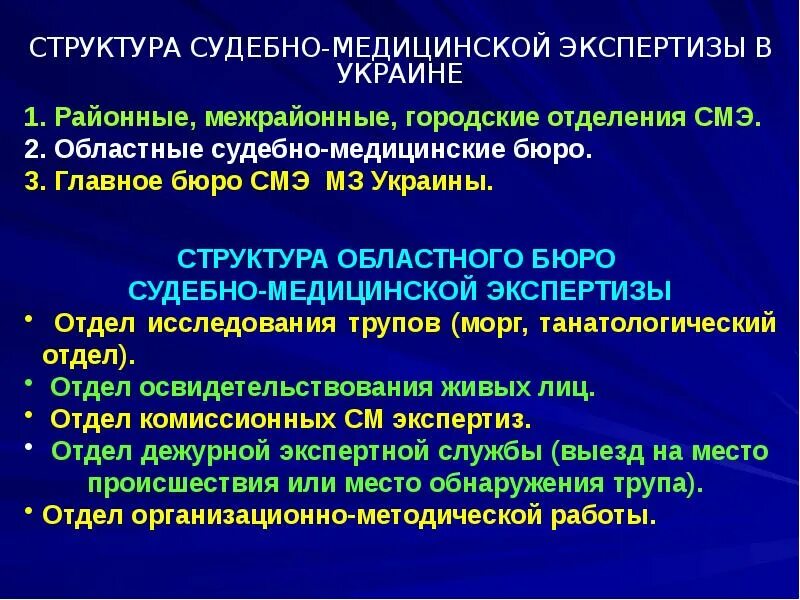 СТРУКТУРА СУДЕБНО-МЕДИЦИНСКОЙ ЭКСПЕРТИЗЫ В УКРАИНЕ

1. Районные, межрайонные, городские отделения СМЭ.
2. Областные судебно-медицинские бюро.
3. Главное бюро СМЭ МЗ Украины.

СТРУКТУРА ОБЛАСТНОГО БЮРО СУДЕБНО-МЕДИЦИНСКОЙ ЭКСПЕРТИЗЫ

• Отдел исследования трупов (морг, танатологический отдел).
• Отдел освидетельствования живых лиц.
• Отдел комиссионных СМ экспертиз.
• Отдел дежурной экспертной службы (выезд на место происшествия или место обнаружения трупа).
• Отдел организационно-методической работы.